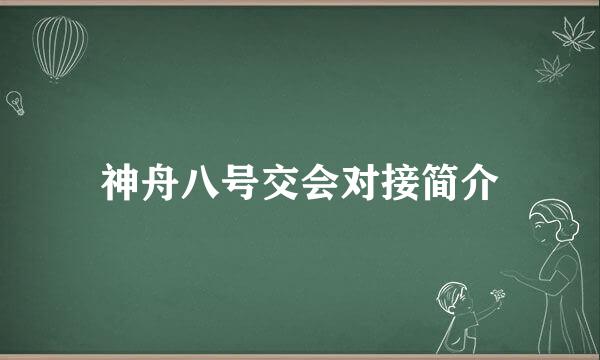 神舟八号交会对接简介